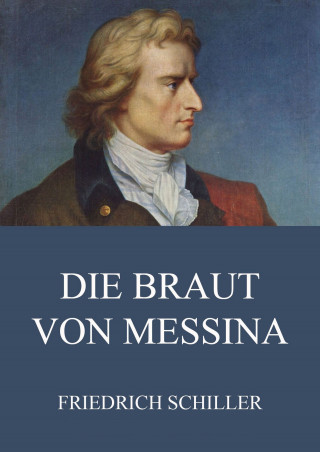 DIE BRAUT VON MESSINA

FRIEDRICH SCHILLER